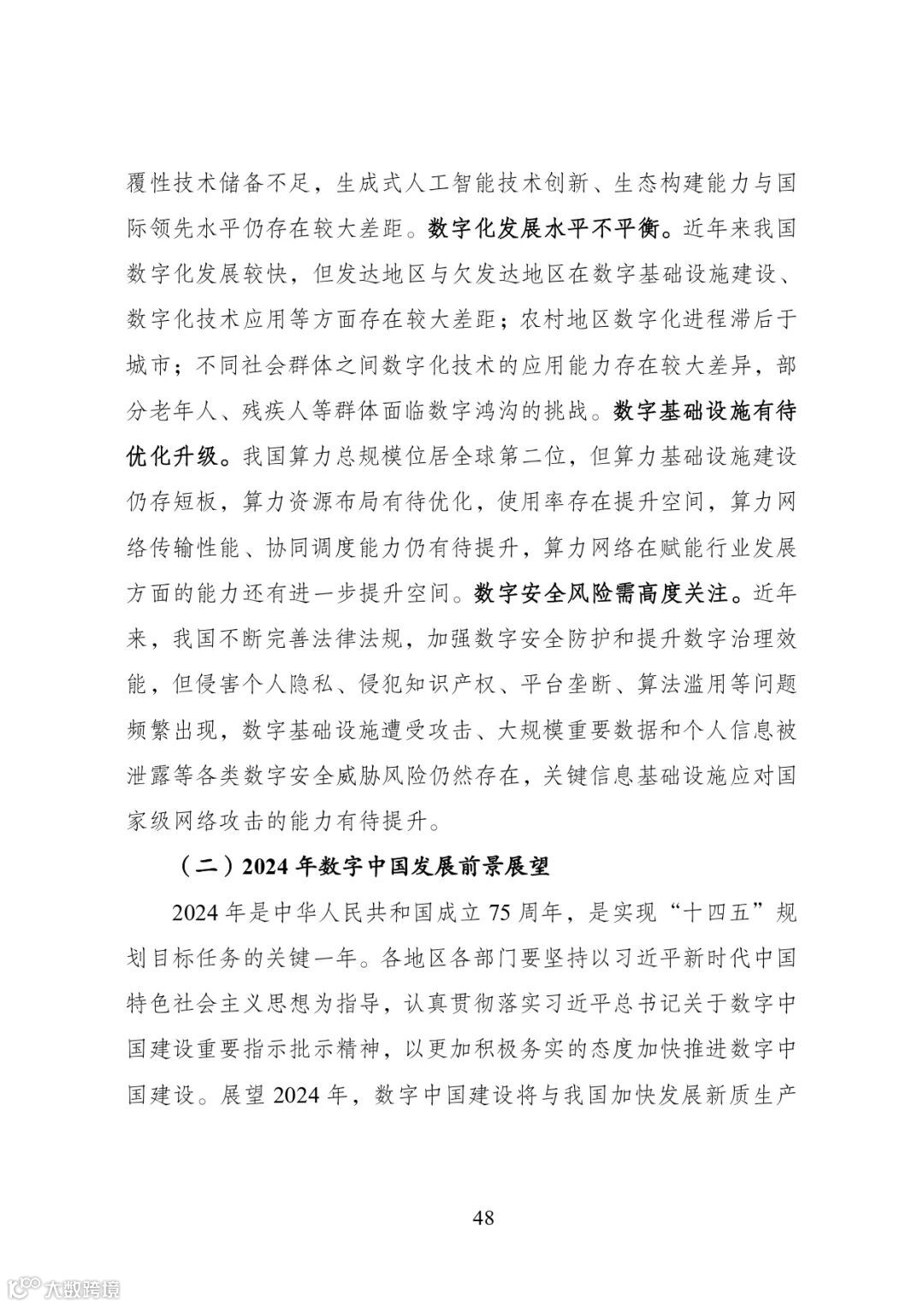 覆性技术储备不足，生成式人工智能技术创新、生态构建能力与国际领先水平仍存在较大差距。数字化发展水平不平衡。近年来我国数字化发展较快，但发达地区与欠发达地区在数字基础设施建设、数字化技术应用等方面存在较大差距；农村地区数字化进程滞后于城市；不同社会群体之间数字化技术的应用能力存在较大差异，部分老年人、残疾人等群体面临数字鸿沟的挑战。数字基础设施有待优化升级。我国算力总规模位居全球第二位，但算力基础设施建设仍存短板，算力资源布局有待优化，使用率存在提升空间，算力网络传输性能、协同调度能力仍有待提升，算力网络在赋能行业发展方面的能力还有进一步提升空间。数字安全风险需高度关注。近年来，我国不断完善法律法规，加强数字安全防护和提升数字治理效能，但侵害个人隐私、侵犯知识产权、平台垄断、算法滥用等问题频繁出现，数字基础设施遭受攻击、大规模重要数据和个人信息被泄露等各类数字安全威胁风险仍然存在，关键信息基础设施应对国家级网络攻击的能力有待提升。

（二）2024 年数字中国发展前景展望

2024 年是中华人民共和国成立 75 周年，是实现“十四五”规划目标任务的关键一年。各地区各部门要坚持以习近平新时代中国特色社会主义思想为指导，认真贯彻落实习近平总书记关于数字中国建设重要指示批示精神，以更加积极务实的态度加快推进数字中国建设。展望 2024 年，数字中国建设将与我国加快发展新质生产

48

大数跨境